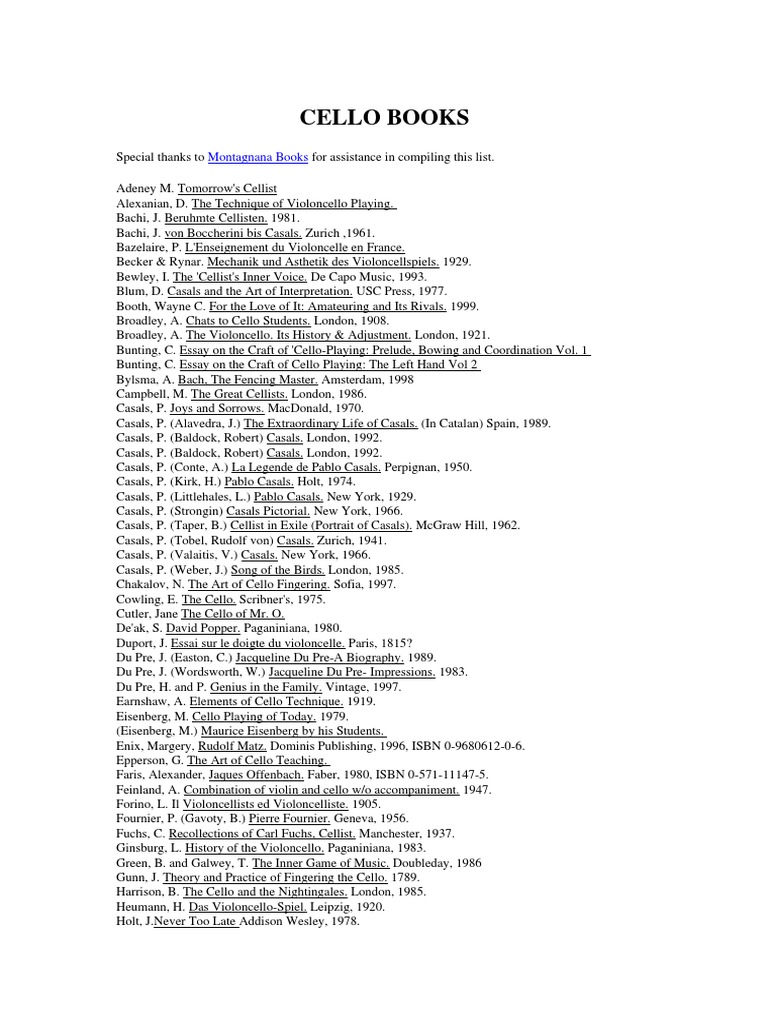 CELLO BOOKS

Special thanks to Montagnana Books for assistance in compiling this list.

Adeney M. Tomorrow's Cellist
Alexanian, D. The Technique of Violoncello Playing.
Bachi, J. Beruhmte Cellisten. 1981.
Bachi, J. von Boccherini bis Casals. Zurich ,1961.
Bazelaire, P. L'Enseignement du Violoncelle en France.
Becker & Rynar. Mechanik und Asthetik des Violoncellspiels. 1929.
Bewley, I. The 'Cellist's Inner Voice. De Capo Music, 1993.
Blum, D. Casals and the Art of Interpretation. USC Press, 1977.
Booth, Wayne C. For the Love of It: Amateuring and Its Rivals. 1999.
Broadley, A. Chats to Cello Students. London, 1908.
Broadley, A. The Violoncello. Its History & Adjustment. London, 1921.
Bunting, C. Essay on the Craft of 'Cello-Playing: Prelude, Bowing and Coordination Vol. 1
Bunting, C. Essay on the Craft of Cello Playing: The Left Hand Vol 2
Bylsma, A. Bach, The Fencing Master. Amsterdam, 1998
Campbell, M. The Great Cellists. London, 1986.
Casals, P. Joys and Sorrows. MacDonald, 1970.
Casals, P. (Alavedra, J.) The Extraordinary Life of Casals. (In Catalan) Spain, 1989.
Casals, P. (Baldock, Robert) Casals. London, 1992.
Casals, P. (Baldock, Robert) Casals. London, 1992.
Casals, P. (Conte, A.) La Legende de Pablo Casals. Perpignan, 1950.
Casals, P. (Kirk, H.) Pablo Casals. Holt, 1974.
Casals, P. (Littlehales, L.) Pablo Casals. New York, 1929.
Casals, P. (Strongin) Casals Pictorial. New York, 1966.
Casals, P. (Taper, B.) Cellist in Exile (Portrait of Casals). McGraw Hill, 1962.
Casals, P. (Tobel, Rudolf von) Casals. Zurich, 1941.
Casals, P. (Valaitis, V.) Casals. New York, 1966.
Casals, P. (Weber, J.) Song of the Birds. London, 1985.
Chakalov, N. The Art of Cello Fingering. Sofia, 1997.
Cowling, E. The Cello. Scribner's, 1975.
Cutler, Jane The Cello of Mr. O.
De'ak, S. David Popper. Paganiniana, 1980.
Duport, J. Essai sur le doigte du violoncelle. Paris, 1815?
Du Pre, J. (Easton, C.) Jacqueline Du Pre-A Biography. 1989.
Du Pre, J. (Wordsworth, W.) Jacqueline Du Pre- Impressions. 1983.
Du Pre, H. and P. Genius in the Family. Vintage, 1997.
Earnshaw, A. Elements of Cello Technique. 1919.
Eisenberg, M. Cello Playing of Today. 1979.
(Eisenberg, M.) Maurice Eisenberg by his Students.
Enix, Margery, Rudolf Matz. Dominis Publishing, 1996, ISBN 0-9680612-0-6.
Epperson, G. The Art of Cello Teaching.
Faris, Alexander, Jaques Offenbach. Faber, 1980, ISBN 0-571-11147-5.
Feinland, A. Combination of violin and cello w/o accompaniment. 1947.
Forino, L. Il Violoncellists ed Violoncelliste. 1905.
Fournier, P. (Gavoty, B.) Pierre Fournier. Geneva, 1956.
Fuchs, C. Recollections of Carl Fuchs, Cellist. Manchester, 1937.
Ginsburg, L. History of the Violoncello. Paganiniana, 1983.
Green, B. and Galwey, T. The Inner Game of Music. Doubleday, 1986
Gunn, J. Theory and Practice of Fingering the Cello. 1789.
Harrison, B. The Cello and the Nightingales. London, 1985.
Heumann, H. Das Violoncello-Spiel. Leipzig, 1920.
Holt, J.Never Too Late Addison Wesley, 1978.